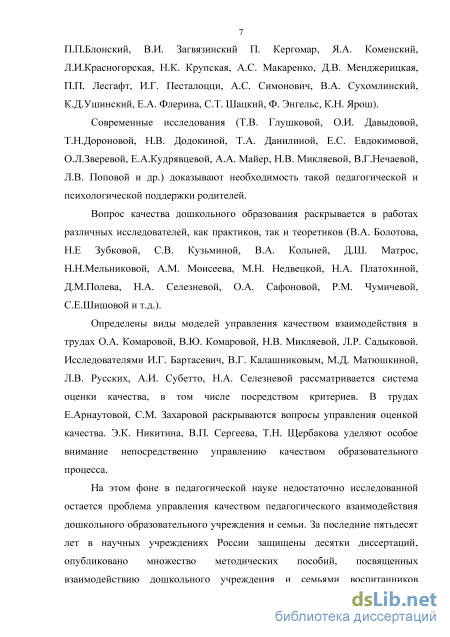 7

П.П.Блонский, В.И. Загвязинский П. Кергомар, Я.А. Коменский, Л.И.Красногорская, Н.К. Крупская, А.С. Макаренко, Д.В. Менджерицкая, П.П. Лесгафт, И.Г. Песталоцци, А.С. Симонович, В.А. Сухомлинский, К.Д.Ушинский, Е.А. Флерина, С.Т. Шацкий, Ф. Энгельс, К.Н. Ярош).

Современные исследования (Т.В. Глушковой, О.И. Давыдовой, Т.Н.Дороновой, Н.В. Додокиной, Т.А. Данилиной, Е.С. Евдокимовой, О.Л.Зверевой, Е.А.Кудрявцевой, А.А. Майер, Н.В. Микляевой, В.Г.Нечаевой, Л.В. Поповой и др.) доказывают необходимость такой педагогической и психологической поддержки родителей.

Вопрос качества дошкольного образования раскрывается в работах различных исследователей, как практиков, так и теоретиков (В.А. Болотова, Н.Е Зубковой, С.В. Кузьминой, В.А. Кольней, Д.Ш. Матрос, Н.Н.Мельниковой, А.М. Моисеева, М.Н. Недвецкой, Н.А. Платохиной, Д.М.Полева, Н.А. Селезневой, О.А. Сафоновой, Р.М. Чумичевой, С.Е.Шишовой и т.д.).

Определены виды моделей управления качеством взаимодействия в трудах О.А. Комаровой, В.Ю. Комаровой, Н.В. Микляевой, Л.Р. Садыковой. Исследователями И.Г. Бартасевич, В.Г. Калашниковым, М.Д. Матюшкиной, Л.В. Русских, А.И. Субетто, Н.А. Селезневой рассматривается система оценки качества, в том числе посредством критериев. В трудах Е.Арнаутовой, С.М. Захаровой раскрываются вопросы управления оценкой качества. Э.К. Никитина, В.П. Сергеева, Т.Н. Щербакова уделяют особое внимание непосредственно управлению качеством образовательного процесса.

На этом фоне в педагогической науке недостаточно исследованной остается проблема управления качеством педагогического взаимодействия дошкольного образовательного учреждения и семьи. За последние пятьдесят лет в научных учреждениях России защищены десятки диссертаций, опубликовано множество методических пособий, посвященных взаимодействию дошкольного учреждения и семьями воспитанников

dsLib.net
библиотека диссертаций